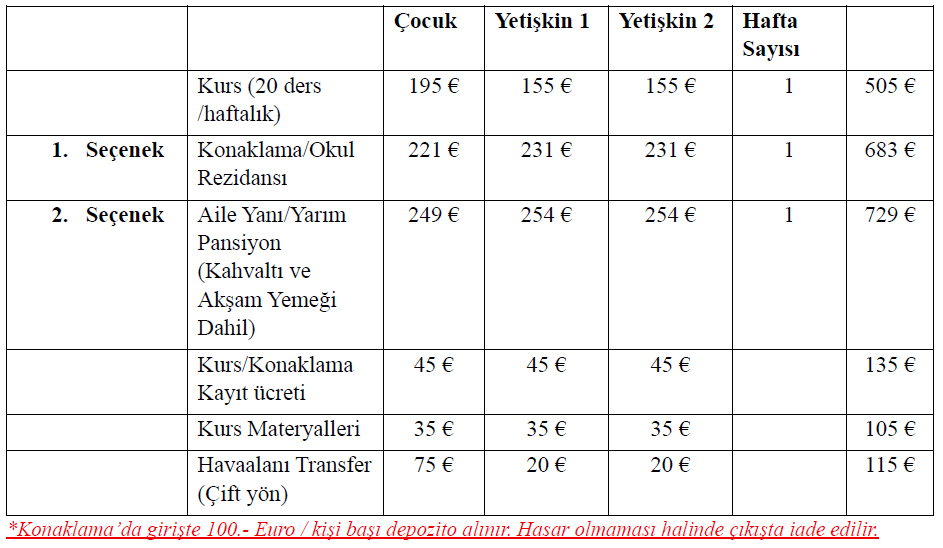 |  |  | Çocuk | Yetişkin 1 | Yetişkin 2 | Hafta Sayısı |  |
|---|---|---|---|---|---|---|
|  | Kurs (20 ders /haftalık) | 195 € | 155 € | 155 € | 1 | 505 € |
| 1. Seçenek | Konaklama/Okul Rezidansı | 221 € | 231 € | 231 € | 1 | 683 € |
| 2. Seçenek | Aile Yanı/Yarım Pansiyon (Kahvaltı ve Akşam Yemeği Dahil) | 249 € | 254 € | 254 € | 1 | 729 € |
|  | Kurs/Konaklama Kayıt ücreti | 45 € | 45 € | 45 € |  | 135 € |
|  | Kurs Materyalleri | 35 € | 35 € | 35 € |  | 105 € |
|  | Havaalanı Transfer (Çift yön) | 75 € | 20 € | 20 € |  | 115 € |

*Konaklama'da girişte 100.- Euro / kişi başı depozito alınır. Hasar olmaması halinde çıkışta iade edilir.